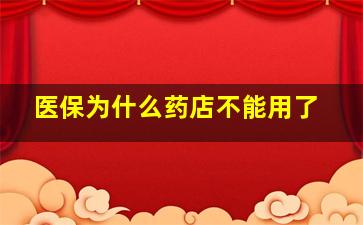 医保为什么药店不能用了